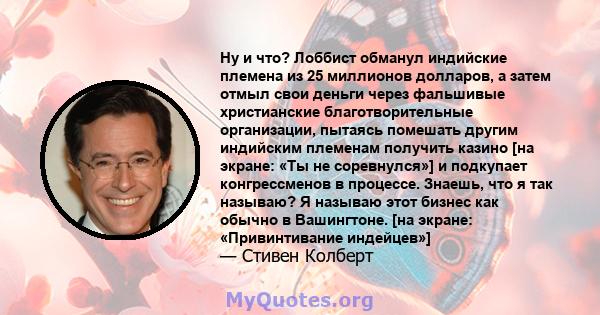 Ну и что? Лоббист обманул индийские племена из 25 миллионов долларов, а затем отмыл свои деньги через фальшивые христианские благотворительные организации, пытаясь помешать другим индийским племенам получить казино [на экране: «Ты не соревнулся»] и подкупает конгрессменов в процессе. Знаешь, что я так называю? Я называю этот бизнес как обычно в Вашингтоне. [на экране: «Привинтивание индейцев»]

— Стивен Колберт

MyQuotes.org